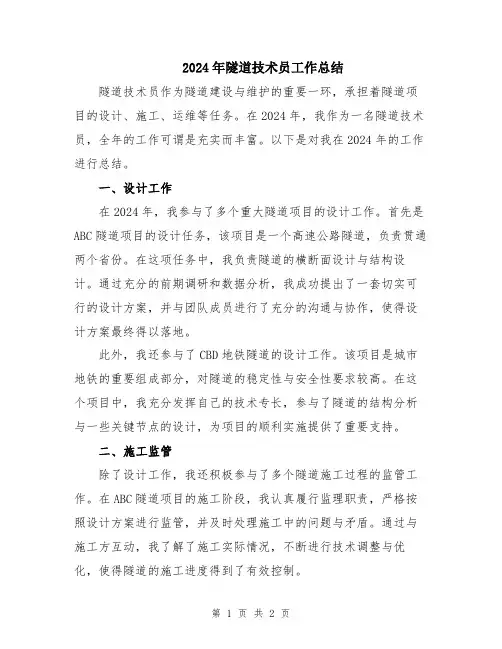 2024年隧道技术员工作总结

隧道技术员作为隧道建设与维护的重要一环，承担着隧道项目的设计、施工、运维等任务。在2024年，我作为一名隧道技术员，全年的工作可谓是充实而丰富。以下是对我在2024年的工作进行总结。

一、设计工作

在2024年，我参与了多个重大隧道项目的设计工作。首先是ABC隧道项目的设计任务，该项目是一个高速公路隧道，负责贯通两个省份。在这项任务中，我负责隧道的横断面设计与结构设计。通过充分的前期调研和数据分析，我成功提出了一套切实可行的设计方案，并与团队成员进行了充分的沟通与协作，使得设计方案最终得以落地。

此外，我还参与了CBD地铁隧道的设计工作。该项目是城市地铁的重要组成部分，对隧道的稳定性与安全性要求较高。在这个项目中，我充分发挥自己的技术专长，参与了隧道的结构分析与一些关键节点的设计，为项目的顺利实施提供了重要支持。

二、施工监管

除了设计工作，我还积极参与了多个隧道施工过程的监管工作。在ABC隧道项目的施工阶段，我认真履行监理职责，严格按照设计方案进行监管，并及时处理施工中的问题与矛盾。通过与施工方互动，我了解了施工实际情况，不断进行技术调整与优化，使得隧道的施工进度得到了有效控制。

第 1 页 共 2 页